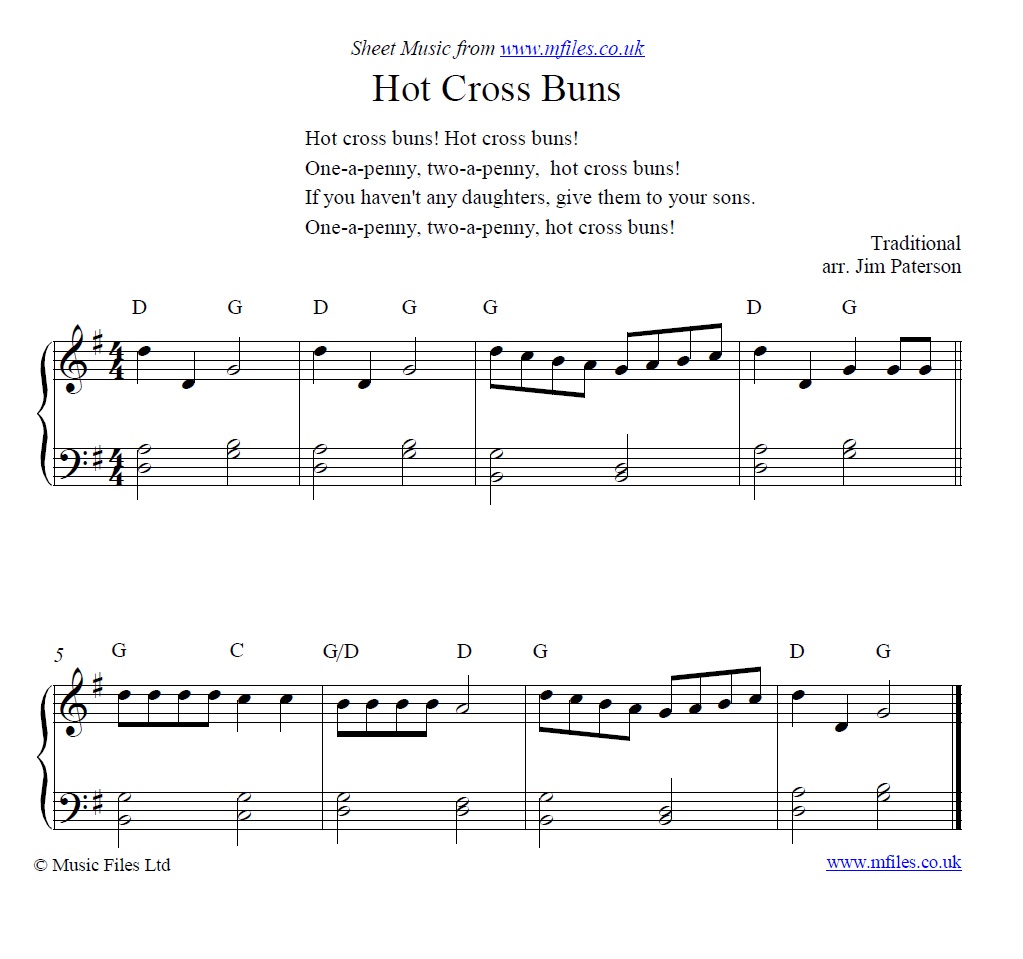 Sheet Music from www.mfiles.co.uk

Hot Cross Buns

Hot cross buns! Hot cross buns!
One-a-penny, two-a-penny, hot cross buns!
If you haven't any daughters, give them to your sons.
One-a-penny, two-a-penny, hot cross buns!

Traditional
arr. Jim Paterson

D G D G G D G

5 G C G/D D G D G

© Music Files Ltd

www.mfiles.co.uk